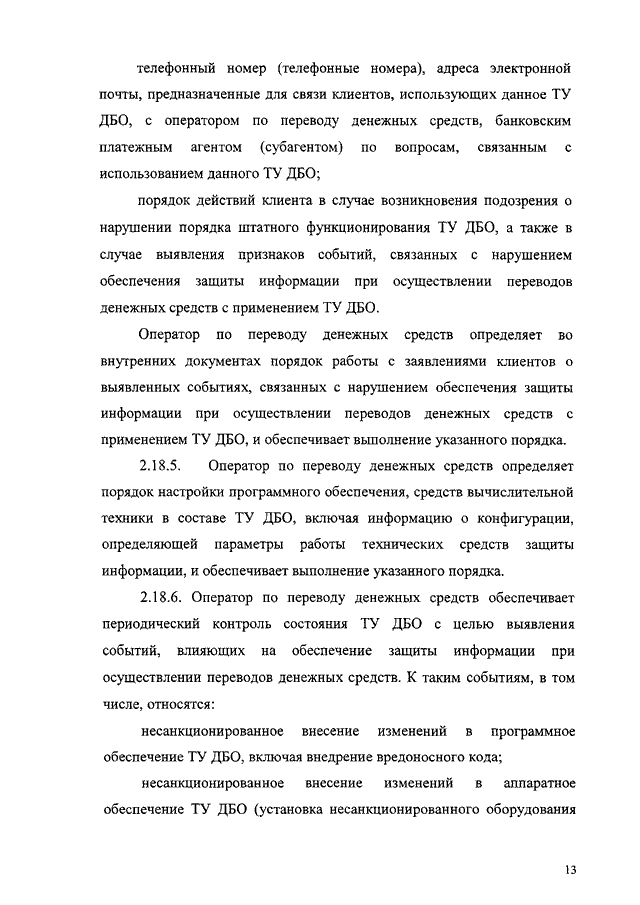 телефонный номер (телефонные номера), адреса электронной почты, предназначенные для связи клиентов, использующих данное ТУ ДБО, с оператором по переводу денежных средств, банковским платежным агентом (субагентом) по вопросам, связанным с использованием данного ТУ ДБО;

порядок действий клиента в случае возникновения подозрения о нарушении порядка штатного функционирования ТУ ДБО, а также в случае выявления признаков событий, связанных с нарушением обеспечения защиты информации при осуществлении переводов денежных средств с применением ТУ ДБО.

Оператор по переводу денежных средств определяет во внутренних документах порядок работы с заявлениями клиентов о выявленных событиях, связанных с нарушением обеспечения защиты информации при осуществлении переводов денежных средств с применением ТУ ДБО, и обеспечивает выполнение указанного порядка.

2.18.5. Оператор по переводу денежных средств определяет порядок настройки программного обеспечения, средств вычислительной техники в составе ТУ ДБО, включая информацию о конфигурации, определяющей параметры работы технических средств защиты информации, и обеспечивает выполнение указанного порядка.

2.18.6. Оператор по переводу денежных средств обеспечивает периодический контроль состояния ТУ ДБО с целью выявления событий, влияющих на обеспечение защиты информации при осуществлении переводов денежных средств. К таким событиям, в том числе, относятся:

несанкционированное внесение изменений в программное обеспечение ТУ ДБО, включая внедрение вредоносного кода;

несанкционированное внесение изменений в аппаратное обеспечение ТУ ДБО (установка несанкционированного оборудования

13